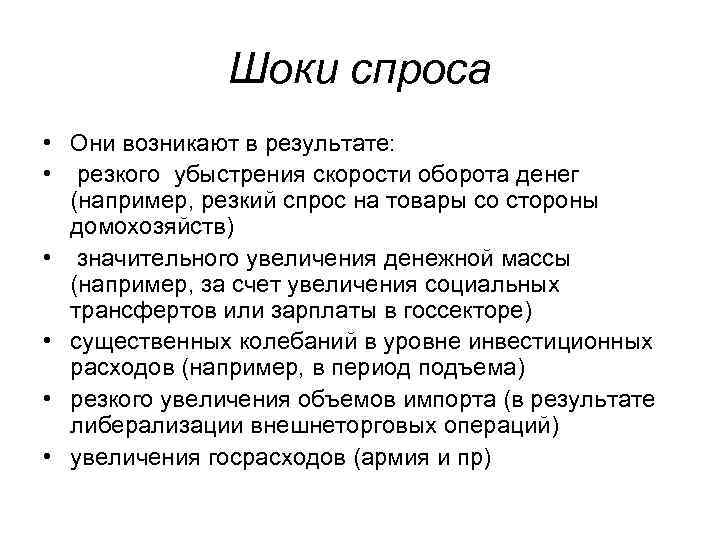 Шоки спроса

• Они возникают в результате:
• резкого убыстрения скорости оборота денег (например, резкий спрос на товары со стороны домохозяйств)
• значительного увеличения денежной массы (например, за счет увеличения социальных трансфертов или зарплаты в госсекторе)
• существенных колебаний в уровне инвестиционных расходов (например, в период подъема)
• резкого увеличения объемов импорта (в результате либерализации внешнеторговых операций)
• увеличения госрасходов (армия и пр)